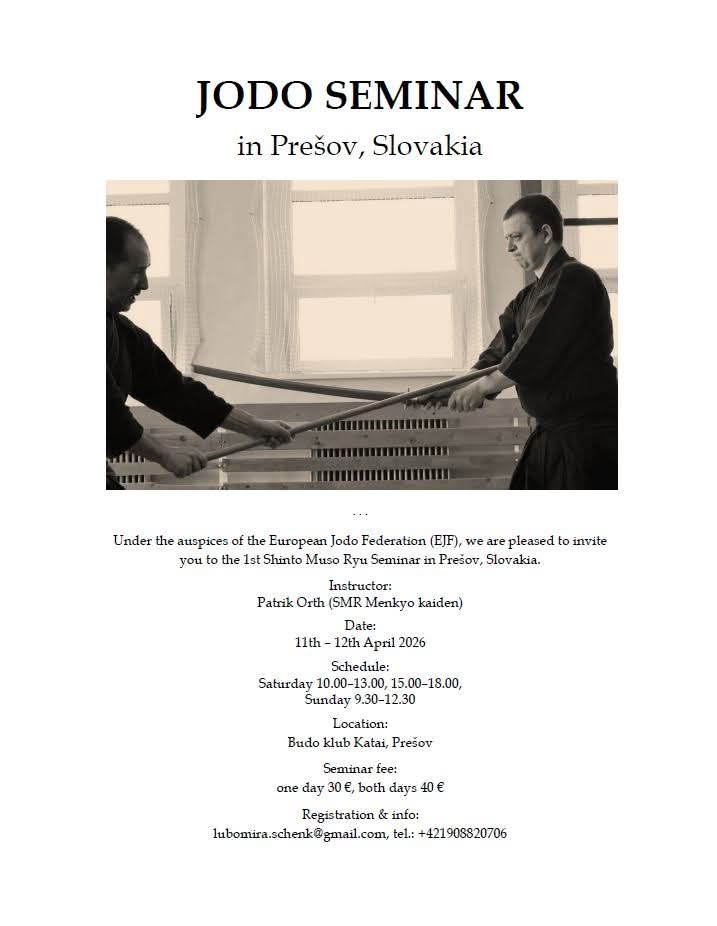 JODO SEMINAR

in Prešov, Slovakia

...

Under the auspices of the European Jodo Federation (EJF), we are pleased to invite you to the 1st Shinto Muso Ryu Seminar in Prešov, Slovakia.

Instructor:
Patrik Orth (SMR Menkyo kaiden)

Date:
11th – 12th April 2026

Schedule:
Saturday 10.00–13.00, 15.00–18.00,
Sunday 9.30–12.30

Location:
Budo klub Katai, Prešov

Seminar fee:
one day 30 €, both days 40 €

Registration & info:
lubomira.schenk@gmail.com, tel.: +421908820706